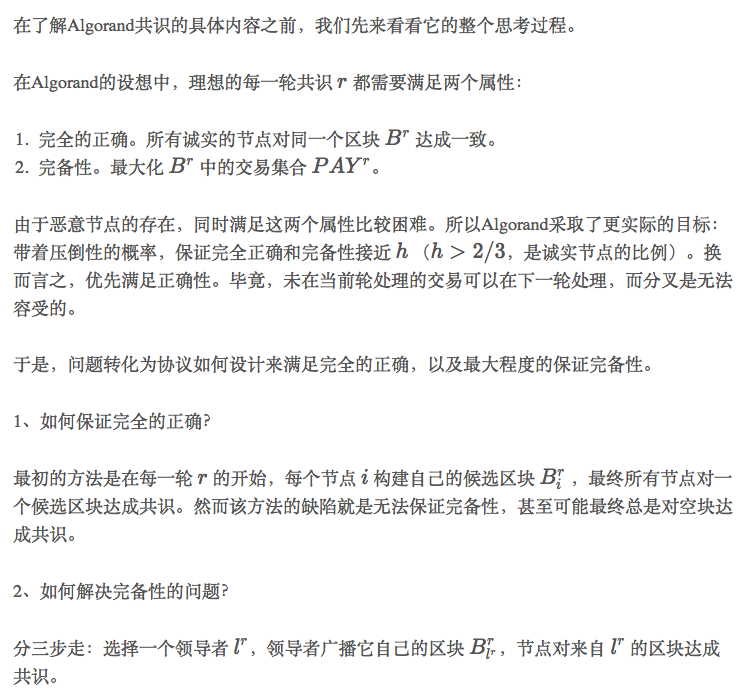 在了解Algorand共识的具体内容之前，我们先来看看它的整个思考过程。

在Algorand的设想中，理想的每一轮共识 $r$ 都需要满足两个属性：

1. 完全的正确。所有诚实的节点对同一个区块 $B^r$ 达成一致。
2. 完备性。最大化 $B^r$ 中的交易集合 $PAY^r$。

由于恶意节点的存在，同时满足这两个属性比较困难。所以Algorand采取了更实际的目标：带着压倒性的概率，保证完全正确和完备性接近 $h$（$h > 2/3$，是诚实节点的比例）。换而言之，优先满足正确性。毕竟，未在当前轮处理的交易可以在下一轮处理，而分叉是无法容受的。

于是，问题转化为协议如何设计来满足完全的正确，以及最大程度的保证完备性。

1、如何保证完全的正确?

最初的方法是在每一轮 $r$ 的开始，每个节点 $i$ 构建自己的候选区块 $B_i^r$ ，最终所有节点对一个候选区块达成共识。然而该方法的缺陷就是无法保证完备性，甚至可能最终总是对空块达成共识。

2、如何解决完备性的问题?

分三步走：选择一个领导者 $l^r$，领导者广播它自己的区块 $B_{l^r}^r$，节点对来自 $l^r$ 的区块达成共识。